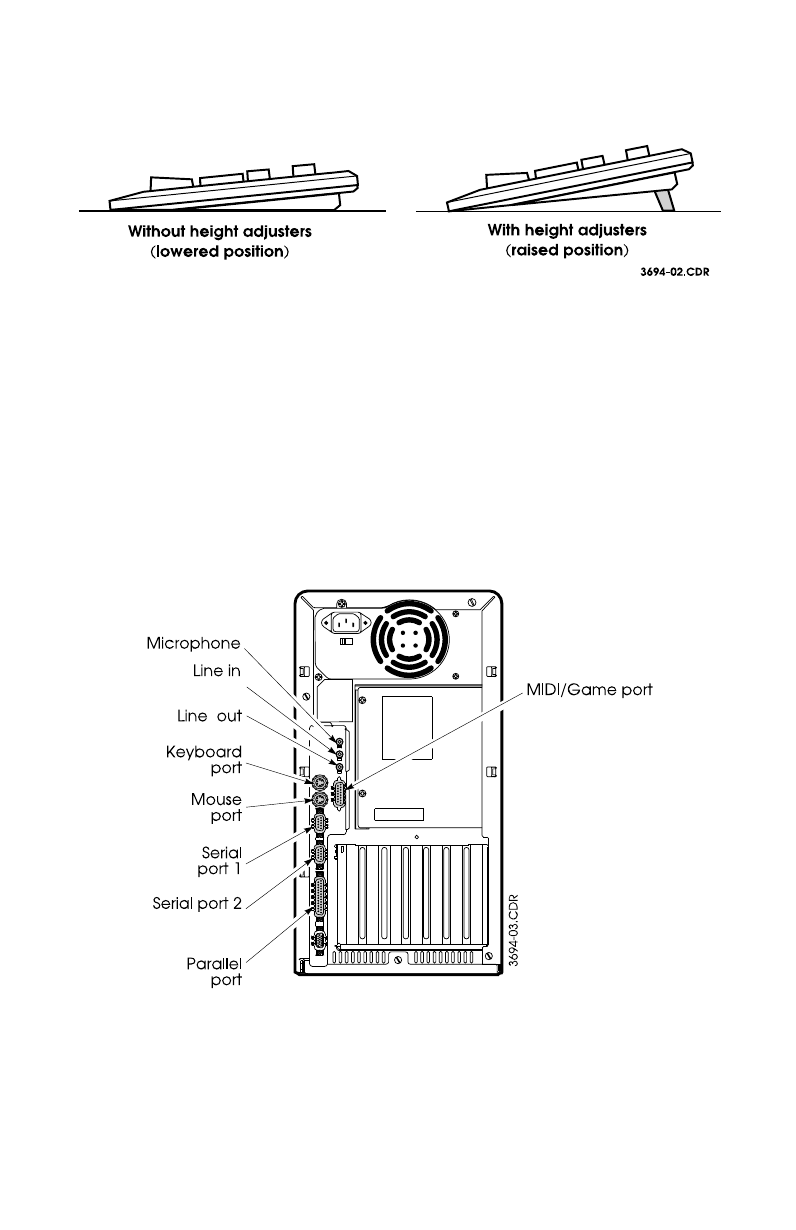 Without height adjusters
(lowered position)

With height adjusters
(raised position)

3694-02.CDR

Microphone

Line in

Line out

Keyboard port

Mouse port

Serial port 1

Serial port 2

Parallel port

MIDI/Game port

3694-03.CDR